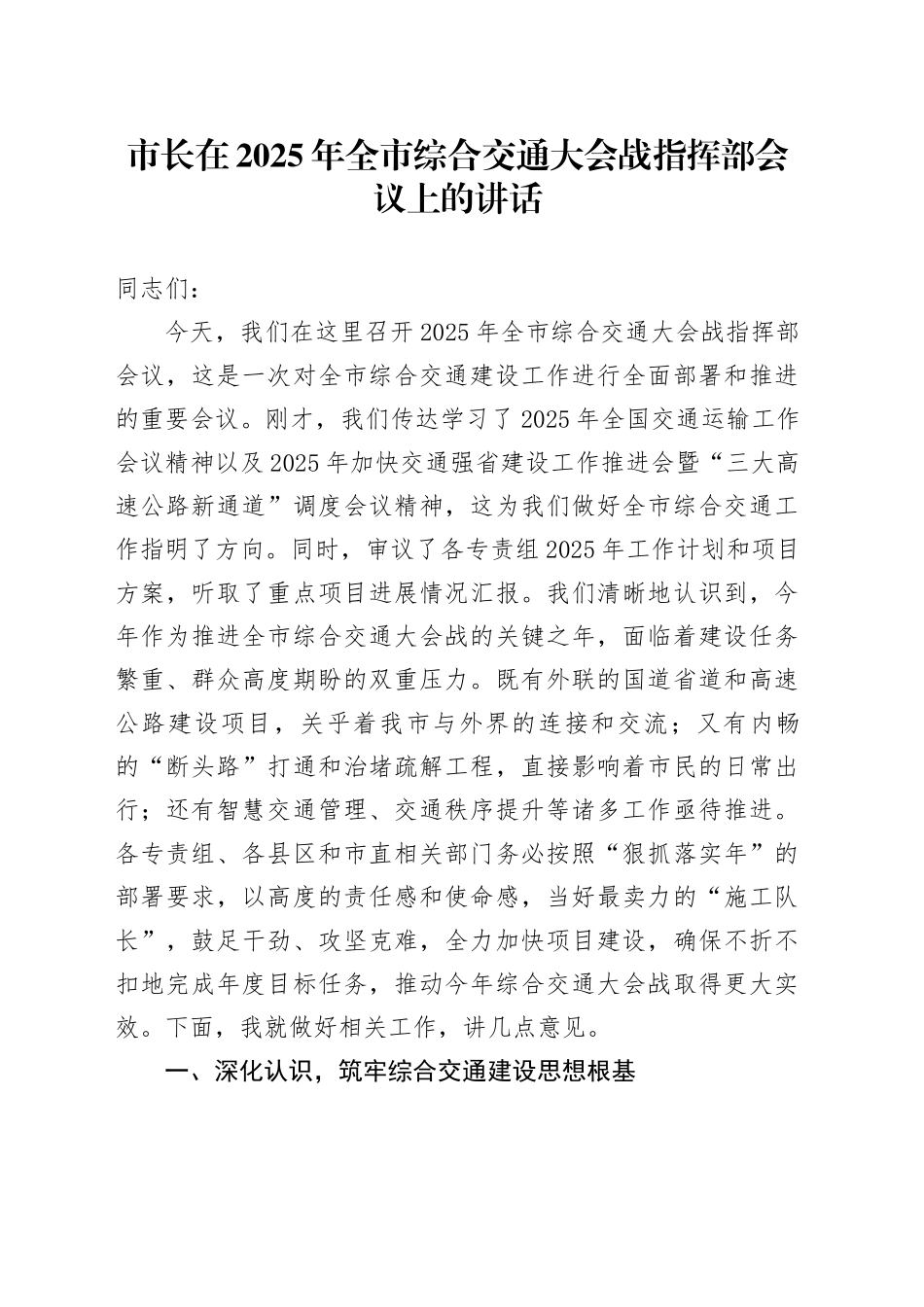 市长在2025年全市综合交通大会战指挥部会议上的讲话

同志们：

今天，我们在这里召开2025年全市综合交通大会战指挥部会议，这是一次对全市综合交通建设工作进行全面部署和推进的重要会议。刚才，我们传达学习了2025年全国交通运输工作会议精神以及2025年加快交通强省建设工作推进会暨“三大高速公路新通道”调度会议精神，这为我们做好全市综合交通工作指明了方向。同时，审议了各专责组2025年工作计划和项目方案，听取了重点项目进展情况汇报。我们清晰地认识到，今年作为推进全市综合交通大会战的关键之年，面临着建设任务繁重、群众高度期盼的双重压力。既有外联的国道省道和高速公路建设项目，关乎着我市与外界的连接和交流；又有内畅的“断头路”打通和治堵疏解工程，直接影响着市民的日常出行；还有智慧交通管理、交通秩序提升等诸多工作亟待推进。各专责组、各县区和市直相关部门务必按照“狠抓落实年”的部署要求，以高度的责任感和使命感，当好最卖力的“施工队长”，鼓足干劲、攻坚克难，全力加快项目建设，确保不折不扣地完成年度目标任务，推动今年综合交通大会战取得更大实效。下面，我就做好相关工作，讲几点意见。

一、深化认识，筑牢综合交通建设思想根基